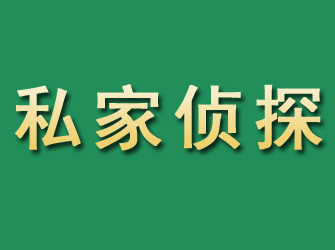 私家侦探